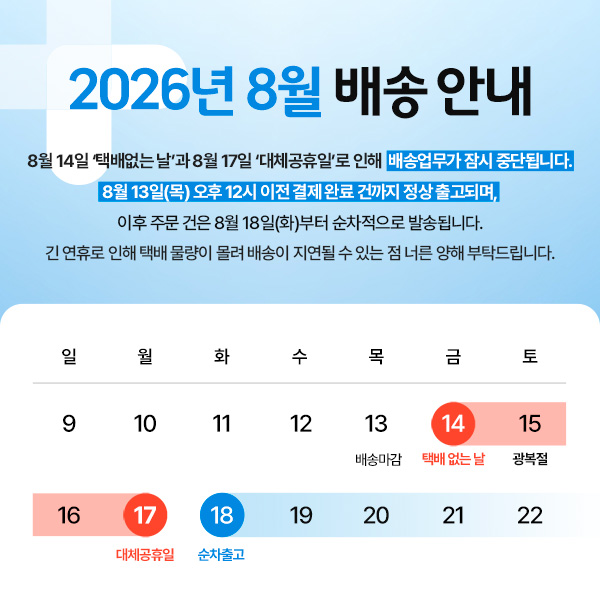 2026년 8월 배송 안내

8월 14일 '택배없는 날'과 8월 17일 '대체공휴일'로 인해 배송업무가 잠시 중단됩니다.

8월 13일(목) 오후 12시 이전 결제 완료 건까지 정상 출고되며,

이후 주문 건은 8월 18일(화)부터 순차적으로 발송됩니다.

긴 연휴로 인해 택배 물량이 몰려 배송이 지연될 수 있는 점 너른 양해 부탁드립니다.

| 일 | 월 | 화 | 수 | 목 | 금 | 토 |
|---|---|---|---|---|---|---|
| 9 | 10 | 11 | 12 | 13 배송마감 | 14 택배 없는 날 | 15 광복절 |
| 16 | 17 대체공휴일 | 18 순차출고 | 19 | 20 | 21 | 22 |